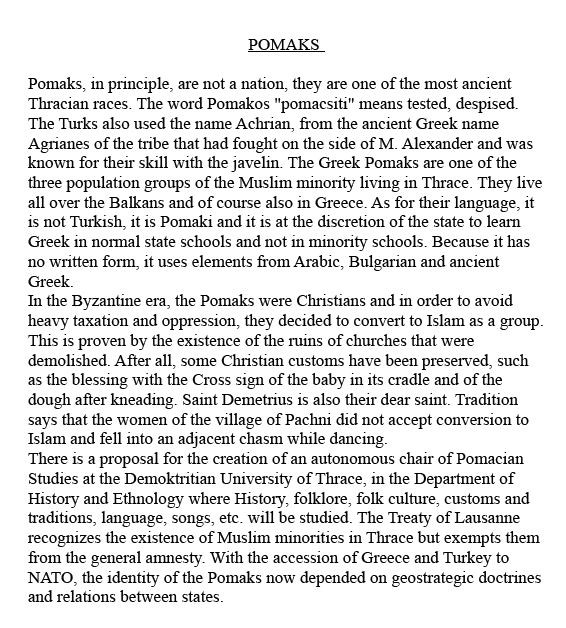 POMAKS

Pomaks, in principle, are not a nation, they are one of the most ancient Thracian races. The word Pomakos "pomacsiti" means tested, despised. The Turks also used the name Achrian, from the ancient Greek name Agrianes of the tribe that had fought on the side of M. Alexander and was known for their skill with the javelin. The Greek Pomaks are one of the three population groups of the Muslim minority living in Thrace. They live all over the Balkans and of course also in Greece. As for their language, it is not Turkish, it is Pomaki and it is at the discretion of the state to learn Greek in normal state schools and not in minority schools. Because it has no written form, it uses elements from Arabic, Bulgarian and ancient Greek.
In the Byzantine era, the Pomaks were Christians and in order to avoid heavy taxation and oppression, they decided to convert to Islam as a group. This is proven by the existence of the ruins of churches that were demolished. After all, some Christian customs have been preserved, such as the blessing with the Cross sign of the baby in its cradle and of the dough after kneading. Saint Demetrius is also their dear saint. Tradition says that the women of the village of Pachni did not accept conversion to Islam and fell into an adjacent chasm while dancing.
There is a proposal for the creation of an autonomous chair of Pomacian Studies at the Demoktritian University of Thrace, in the Department of History and Ethnology where History, folklore, folk culture, customs and traditions, language, songs, etc. will be studied. The Treaty of Lausanne recognizes the existence of Muslim minorities in Thrace but exempts them from the general amnesty. With the accession of Greece and Turkey to NATO, the identity of the Pomaks now depended on geostrategic doctrines and relations between states.